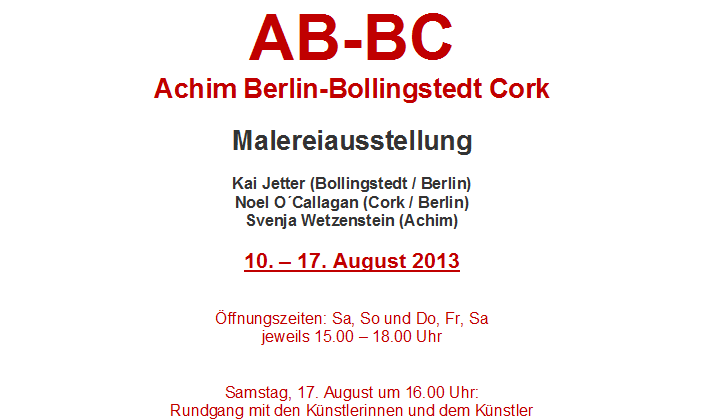 AB-BC
Achim Berlin-Bollingstedt Cork

Malereiausstellung

Kai Jetter (Bollingstedt / Berlin)
Noel O´Callagan (Cork / Berlin)
Svenja Wetzenstein (Achim)

10. – 17. August 2013

Öffnungszeiten: Sa, So und Do, Fr, Sa
jeweils 15.00 – 18.00 Uhr

Samstag, 17. August um 16.00 Uhr:
Rundgang mit den Künstlerinnen und dem Künstler